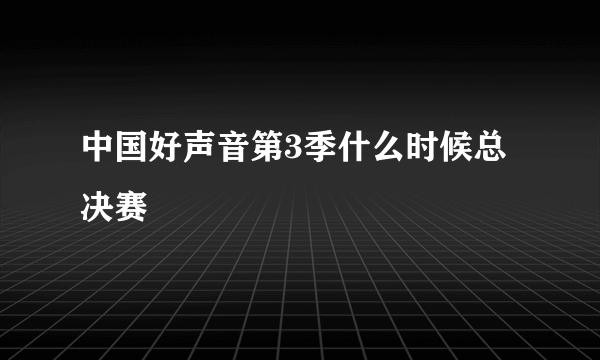 中国好声音第3季什么时候总决赛